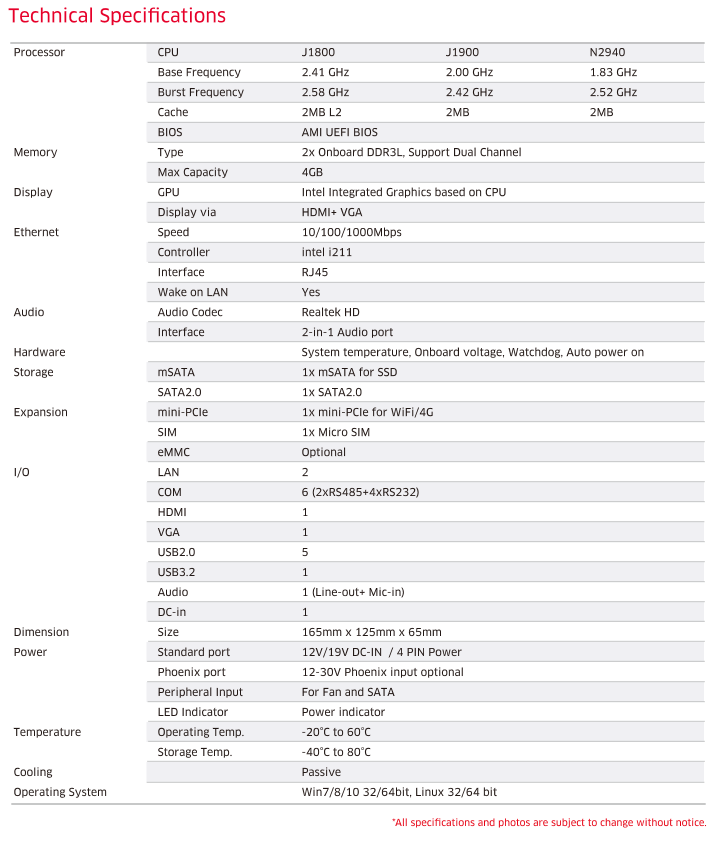 Technical Specifications

| | | | | |
|---|---|---|---|---|
| Processor | CPU | J1800 | J1900 | N2940 |
| | Base Frequency | 2.41 GHz | 2.00 GHz | 1.83 GHz |
| | Burst Frequency | 2.58 GHz | 2.42 GHz | 2.52 GHz |
| | Cache | 2MB L2 | 2MB | 2MB |
| | BIOS | AMI UEFI BIOS | | |
| Memory | Type | 2x Onboard DDR3L, Support Dual Channel | | |
| | Max Capacity | 4GB | | |
| Display | GPU | Intel Integrated Graphics based on CPU | | |
| | Display via | HDMI+ VGA | | |
| Ethernet | Speed | 10/100/1000Mbps | | |
| | Controller | intel i211 | | |
| | Interface | RJ45 | | |
| | Wake on LAN | Yes | | |
| Audio | Audio Codec | Realtek HD | | |
| | Interface | 2-in-1 Audio port | | |
| Hardware | | System temperature, Onboard voltage, Watchdog, Auto power on | | |
| Storage | mSATA | 1x mSATA for SSD | | |
| | SATA2.0 | 1x SATA2.0 | | |
| Expansion | mini-PCIe | 1x mini-PCIe for WiFi/4G | | |
| | SIM | 1x Micro SIM | | |
| | eMMC | Optional | | |
| I/O | LAN | 2 | | |
| | COM | 6 (2xRS485+4xRS232) | | |
| | HDMI | 1 | | |
| | VGA | 1 | | |
| | USB2.0 | 5 | | |
| | USB3.2 | 1 | | |
| | Audio | 1 (Line-out+ Mic-in) | | |
| | DC-in | 1 | | |
| Dimension | Size | 165mm x 125mm x 65mm | | |
| Power | Standard port | 12V/19V DC-IN / 4 PIN Power | | |
| | Phoenix port | 12-30V Phoenix input optional | | |
| | Peripheral Input | For Fan and SATA | | |
| | LED Indicator | Power indicator | | |
| Temperature | Operating Temp. | -20°C to 60°C | | |
| | Storage Temp. | -40°C to 80°C | | |
| Cooling | | Passive | | |
| Operating System | | Win7/8/10 32/64bit, Linux 32/64 bit | | |

*All specifications and photos are subject to change without notice.